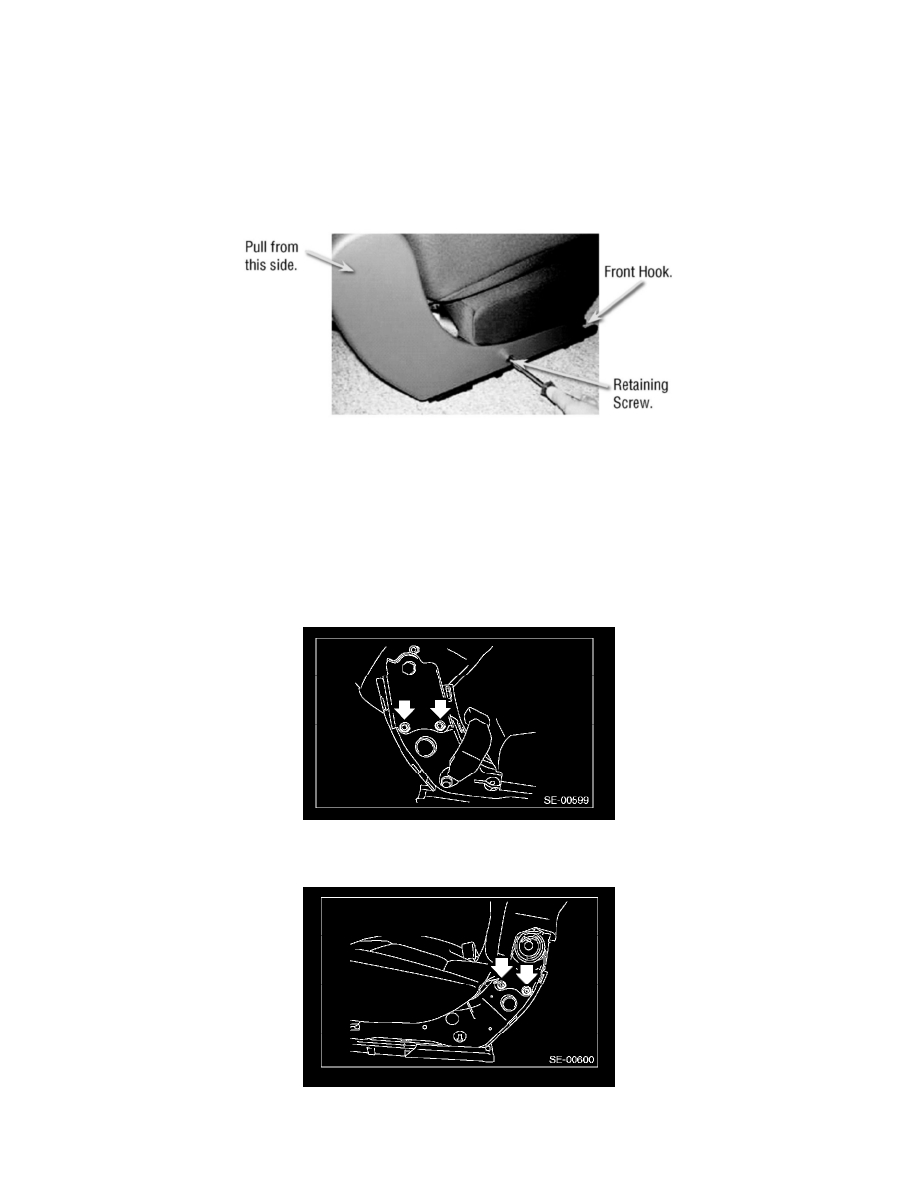 Pull from this side.

Front Hook.

Retaining Screw.

SE-00599

SE-00600